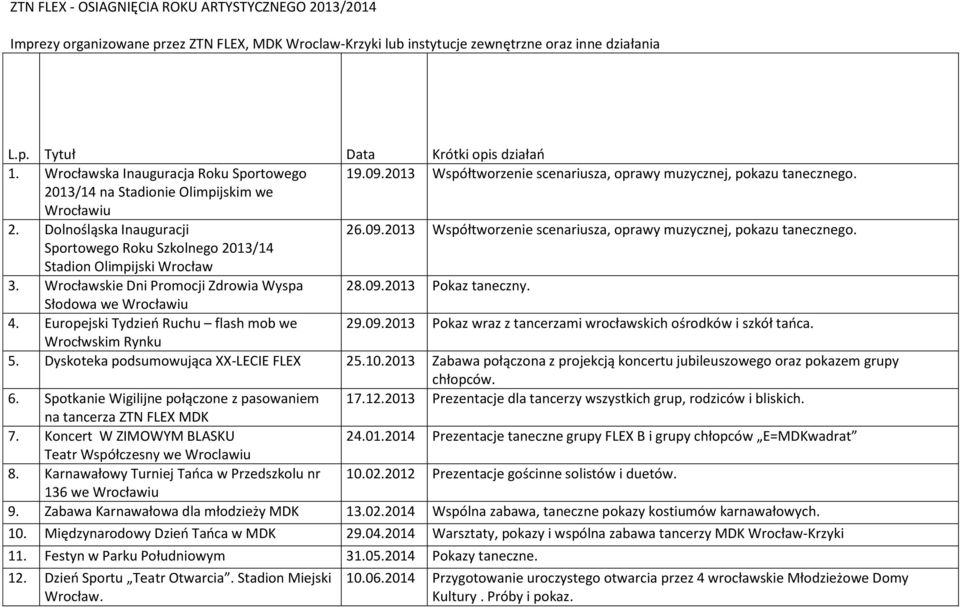 ZTN FLEX - OSIAGNIĘCIA ROKU ARTYSTYCZNEGO 2013/2014

Imprezy organizowane przez ZTN FLEX, MDK Wroclaw-Krzyki lub instytucje zewnętrzne oraz inne działania

| L.p. | Tytuł | Data | Krótki opis działań |
|---|---|---|---|
| 1. | Wrocławska Inauguracja Roku Sportowego 2013/14 na Stadionie Olimpijskim we Wrocławiu | 19.09.2013 | Współtworzenie scenariusza, oprawy muzycznej, pokazu tanecznego. |
| 2. | Dolnośląska Inauguracji Sportowego Roku Szkolnego 2013/14 Stadion Olimpijski Wrocław | 26.09.2013 | Współtworzenie scenariusza, oprawy muzycznej, pokazu tanecznego. |
| 3. | Wrocławskie Dni Promocji Zdrowia Wyspa Słodowa we Wrocławiu | 28.09.2013 | Pokaz taneczny. |
| 4. | Europejski Tydzień Ruchu – flash mob we Wrocłwskim Rynku | 29.09.2013 | Pokaz wraz z tancerzami wrocławskich ośrodków i szkół tańca. |
| 5. | Dyskoteka podsumowująca XX-LECIE FLEX | 25.10.2013 | Zabawa połączona z projekcją koncertu jubileuszowego oraz pokazem grupy chłopców. |
| 6. | Spotkanie Wigilijne połączone z pasowaniem na tancerza ZTN FLEX MDK | 17.12.2013 | Prezentacje dla tancerzy wszystkich grup, rodziców i bliskich. |
| 7. | Koncert W ZIMOWYM BLASKU Teatr Współczesny we Wroclawiu | 24.01.2014 | Prezentacje taneczne grupy FLEX B i grupy chłopców „E=MDKwadrat” |
| 8. | Karnawałowy Turniej Tańca w Przedszkolu nr 136 we Wrocławiu | 10.02.2012 | Prezentacje gościnne solistów i duetów. |
| 9. | Zabawa Karnawałowa dla młodzieży MDK | 13.02.2014 | Wspólna zabawa, taneczne pokazy kostiumów karnawałowych. |
| 10. | Międzynarodowy Dzień Tańca w MDK | 29.04.2014 | Warsztaty, pokazy i wspólna zabawa tancerzy MDK Wrocław-Krzyki |
| 11. | Festyn w Parku Południowym | 31.05.2014 | Pokazy taneczne. |
| 12. | Dzień Sportu „Teatr Otwarcia”. Stadion Miejski Wrocław. | 10.06.2014 | Przygotowanie uroczystego otwarcia przez 4 wrocławskie Młodzieżowe Domy Kultury . Próby i pokaz. |